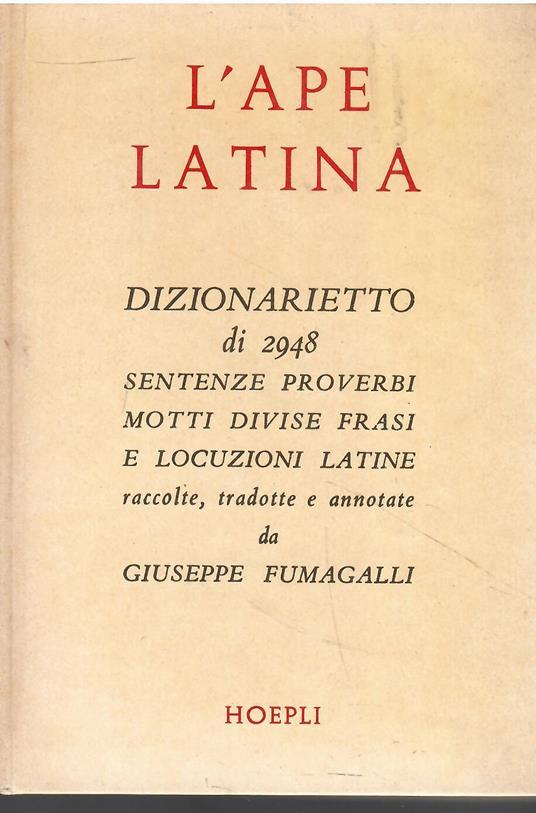 L'APE LATINA

DIZIONARIETTO di 2948 SENTENZE PROVERBI MOTTI DIVISE FRASI E LOCUZIONI LATINE raccolte, tradotte e annotate da GIUSEPPE FUMAGALLI

HOEPLI